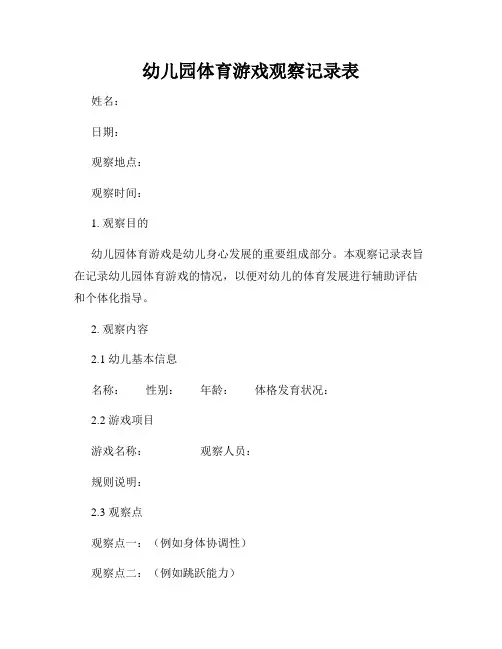 幼儿园体育游戏观察记录表

姓名：

日期：

观察地点：

观察时间：

1. 观察目的

幼儿园体育游戏是幼儿身心发展的重要组成部分。本观察记录表旨在记录幼儿园体育游戏的情况，以便对幼儿的体育发展进行辅助评估和个体化指导。

2. 观察内容

2.1 幼儿基本信息

名称： 性别： 年龄： 体格发育状况：

2.2 游戏项目

游戏名称： 观察人员：

规则说明：

2.3 观察点

观察点一：（例如身体协调性）

观察点二：（例如跳跃能力）